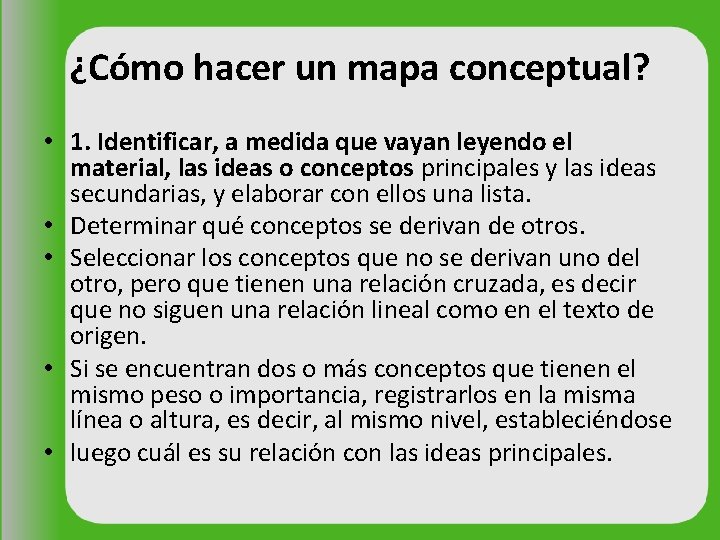 ¿Cómo hacer un mapa conceptual?

• 1. Identificar, a medida que vayan leyendo el material, las ideas o conceptos principales y las ideas secundarias, y elaborar con ellos una lista.
• Determinar qué conceptos se derivan de otros.
• Seleccionar los conceptos que no se derivan uno del otro, pero que tienen una relación cruzada, es decir que no siguen una relación lineal como en el texto de origen.
• Si se encuentran dos o más conceptos que tienen el mismo peso o importancia, registrarlos en la misma línea o altura, es decir, al mismo nivel, estableciéndose
• luego cuál es su relación con las ideas principales.